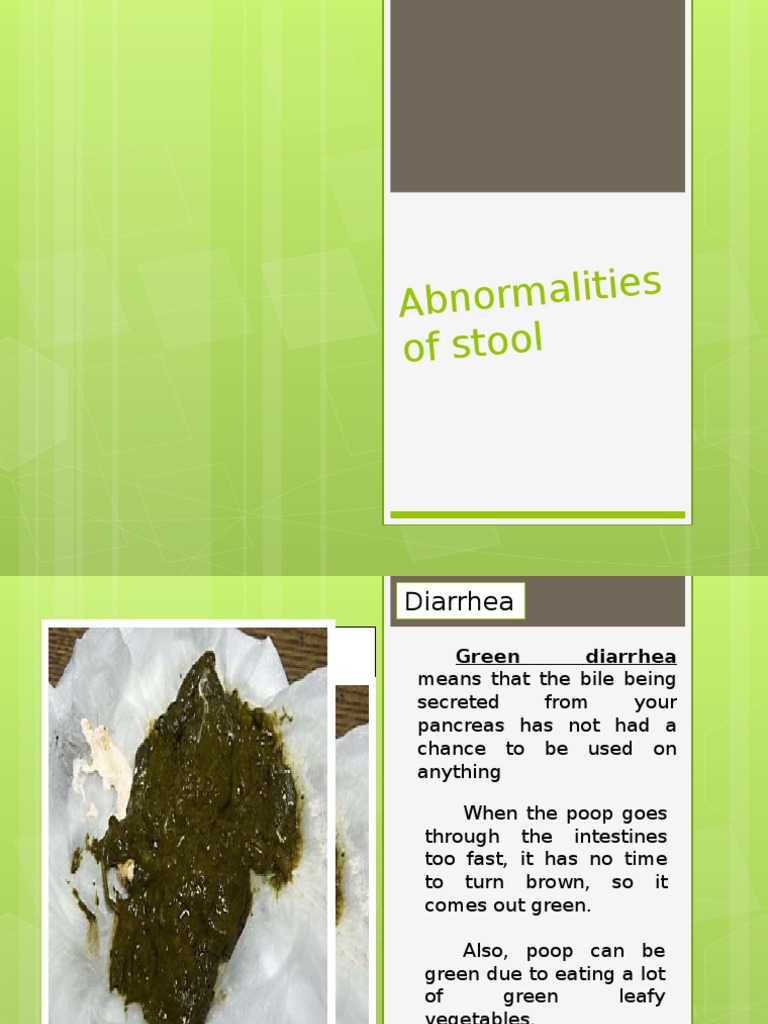 Abnormalities of stool

Diarrhea

Green diarrhea means that the bile being secreted from your pancreas has not had a chance to be used on anything

When the poop goes through the intestines too fast, it has no time to turn brown, so it comes out green.

Also, poop can be green due to eating a lot of green leafy vegetables.